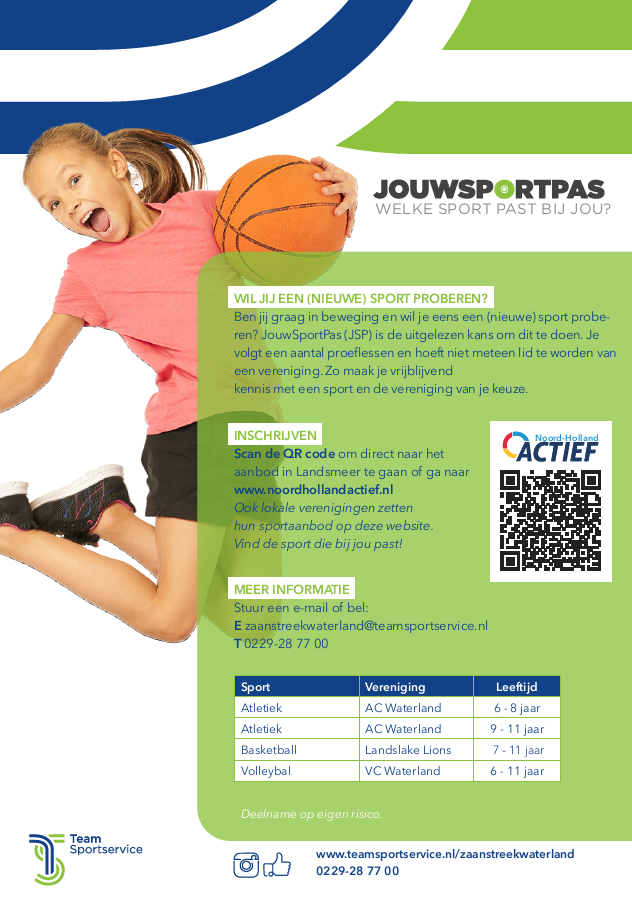 JOUWSPORTPAS
WELKE SPORT PAST BIJ JOU?

WIL JIJ EEN (NIEUWE) SPORT PROBEREN?
Ben jij graag in beweging en wil je eens een (nieuwe) sport proberen? JouwSportPas (JSP) is de uitgelezen kans om dit te doen. Je volgt een aantal proeflessen en hoeft niet meteen lid te worden van een vereniging. Zo maak je vrijblijvend kennis met een sport en de vereniging van je keuze.

INSCHRIJVEN
Scan de QR code om direct naar het aanbod in Landsmeer te gaan of ga naar www.noordhollandactief.nl
Ook lokale verenigingen zetten hun sportaanbod op deze website. Vind de sport die bij jou past!

Noord-Holland ACTIEF

MEER INFORMATIE
Stuur een e-mail of bel:
E zaanstreekwaterland@teamsportservice.nl
T 0229-28 77 00

| Sport | Vereniging | Leeftijd |
|---|---|---|
| Atletiek | AC Waterland | 6 - 8 jaar |
| Atletiek | AC Waterland | 9 - 11 jaar |
| Basketball | Landslake Lions | 7 - 11 jaar |
| Volleybal | VC Waterland | 6 - 11 jaar |

Deelname op eigen risico.

Team Sportservice

www.teamsportservice.nl/zaanstreekwaterland
0229-28 77 00